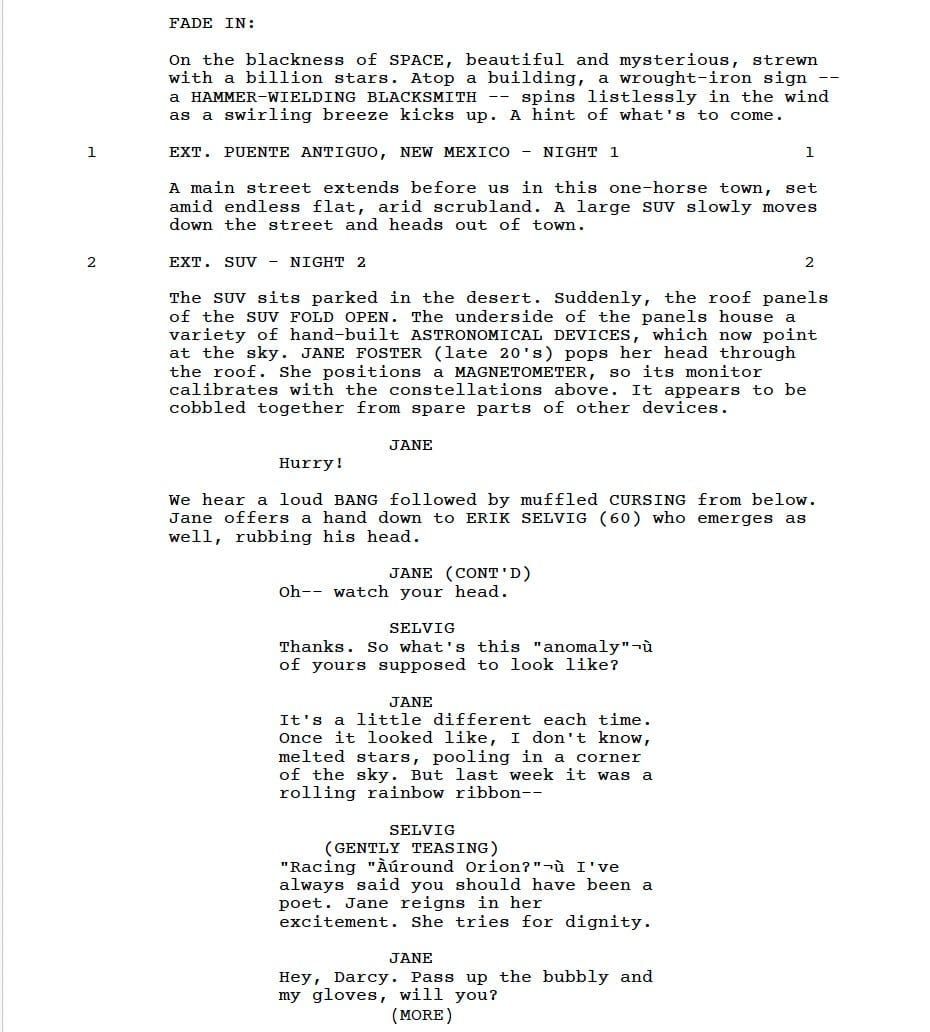 FADE IN:

On the blackness of SPACE, beautiful and mysterious, strewn with a billion stars. Atop a building, a wrought-iron sign -- a HAMMER-WIELDING BLACKSMITH -- spins listlessly in the wind as a swirling breeze kicks up. A hint of what's to come.

1 EXT. PUENTE ANTIGUO, NEW MEXICO - NIGHT 1 1

A main street extends before us in this one-horse town, set amid endless flat, arid scrubland. A large SUV slowly moves down the street and heads out of town.

2 EXT. SUV - NIGHT 2 2

The SUV sits parked in the desert. Suddenly, the roof panels of the SUV FOLD OPEN. The underside of the panels house a variety of hand-built ASTRONOMICAL DEVICES, which now point at the sky. JANE FOSTER (late 20's) pops her head through the roof. She positions a MAGNETOMETER, so its monitor calibrates with the constellations above. It appears to be cobbled together from spare parts of other devices.

JANE
Hurry!

We hear a loud BANG followed by muffled CURSING from below. Jane offers a hand down to ERIK SELVIG (60) who emerges as well, rubbing his head.

JANE (CONT'D)
Oh-- watch your head.

SELVIG
Thanks. So what's this "anomaly"¬ù of yours supposed to look like?

JANE
It's a little different each time. Once it looked like, I don't know, melted stars, pooling in a corner of the sky. But last week it was a rolling rainbow ribbon--

SELVIG
(GENTLY TEASING)
"Racing "Àúround Orion?"¬ù I've always said you should have been a poet. Jane reigns in her excitement. She tries for dignity.

JANE
Hey, Darcy. Pass up the bubbly and my gloves, will you?
(MORE)